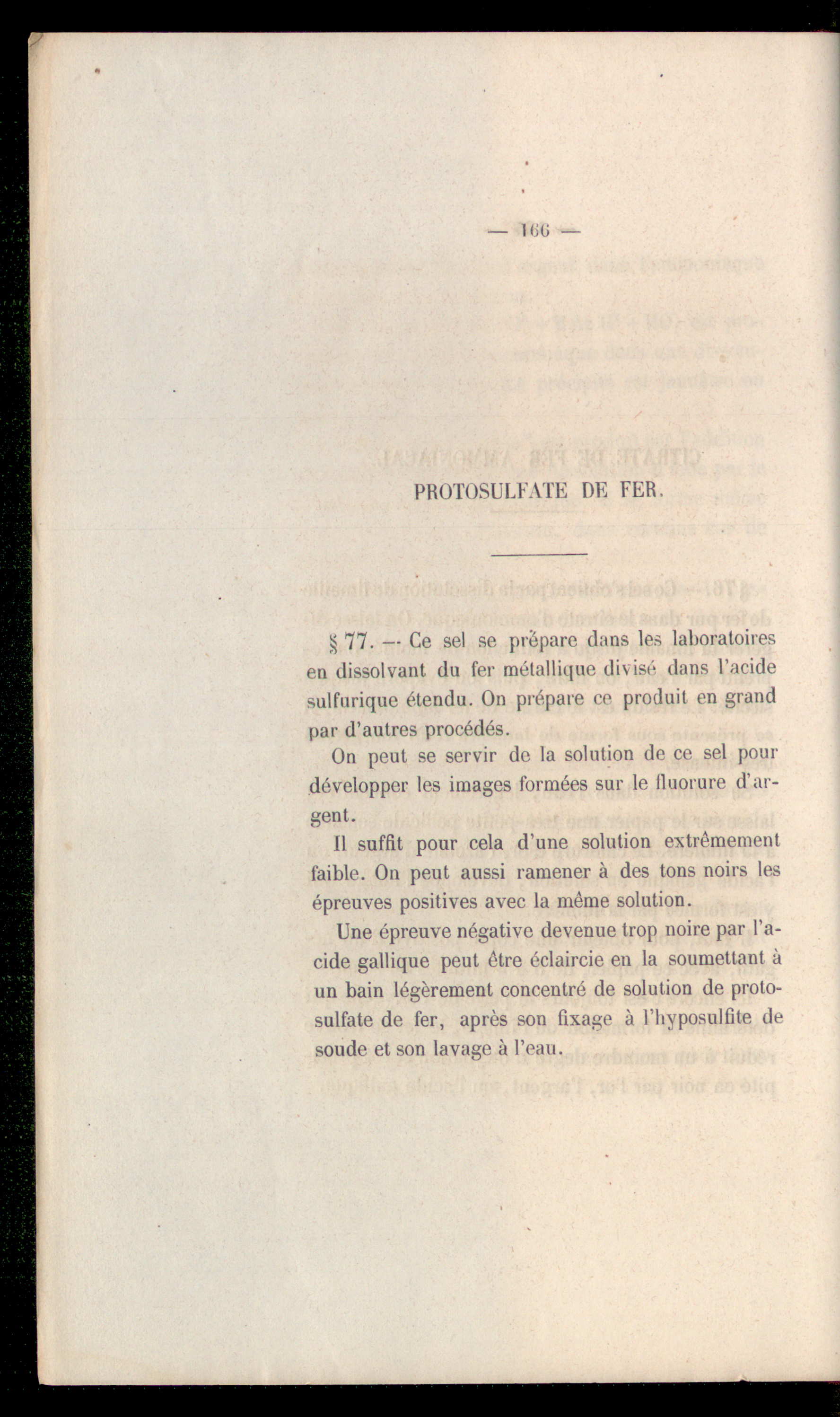 — 166 —

PROTOSULFATE DE FER.

§ 77. — Ce sel se prépare dans les laboratoires en dissolvant du fer métallique divisé dans l'acide sulfurique étendu. On prépare ce produit en grand par d'autres procédés.

On peut se servir de la solution de ce sel pour développer les images formées sur le fluorure d'argent.

Il suffit pour cela d'une solution extrêmement faible. On peut aussi ramener à des tons noirs les épreuves positives avec la même solution.

Une épreuve négative devenue trop noire par l'acide gallique peut être éclaircie en la soumettant à un bain légèrement concentré de solution de protosulfate de fer, après son fixage à l'hyposulfite de soude et son lavage à l'eau.